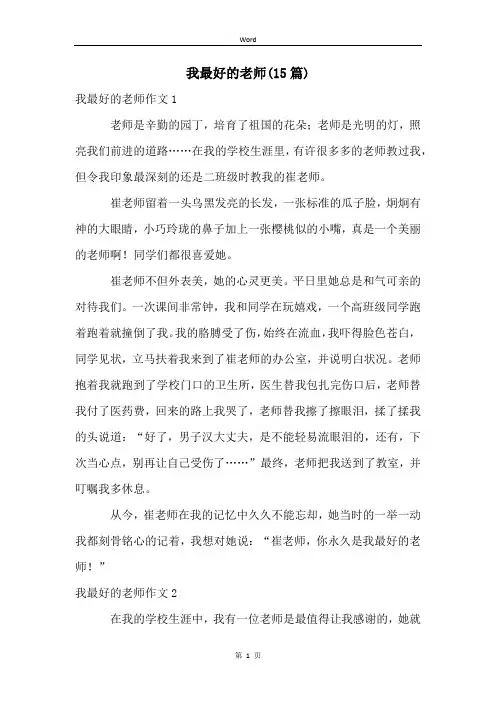 Word

我最好的老师(15篇)

我最好的老师作文1

老师是辛勤的园丁，培育了祖国的花朵；老师是光明的灯，照亮我们前进的道路……在我的学校生涯里，有许很多多的老师教过我，但令我印象最深刻的还是二班级时教我的崔老师。

崔老师留着一头乌黑发亮的长发，一张标准的瓜子脸，炯炯有神的大眼睛，小巧玲珑的鼻子加上一张樱桃似的小嘴，真是一个美丽的老师啊！同学们都很喜爱她。

崔老师不但外表美，她的心灵更美。平日里她总是和气可亲的对待我们。一次课间非常钟，我和同学在玩嬉戏，一个高班级同学跑着跑着就撞倒了我。我的胳膊受了伤，始终在流血，我吓得脸色苍白，同学见状，立马扶着我来到了崔老师的办公室，并说明白状况。老师抱着我就跑到了学校门口的卫生所，医生替我包扎完伤口后，老师替我付了医药费，回来的路上我哭了，老师替我擦了擦眼泪，揉了揉我的头说道：“好了，男子汉大丈夫，是不能轻易流眼泪的，还有，下次当心点，别再让自己受伤了……”最终，老师把我送到了教室，并叮嘱我多休息。

从今，崔老师在我的记忆中久久不能忘却，她当时的一举一动我都刻骨铭心的记着，我想对她说：“崔老师，你永久是我最好的老师！”

我最好的老师作文2

在我的学校生涯中，我有一位老师是最值得让我感谢的，她就

第 1 页